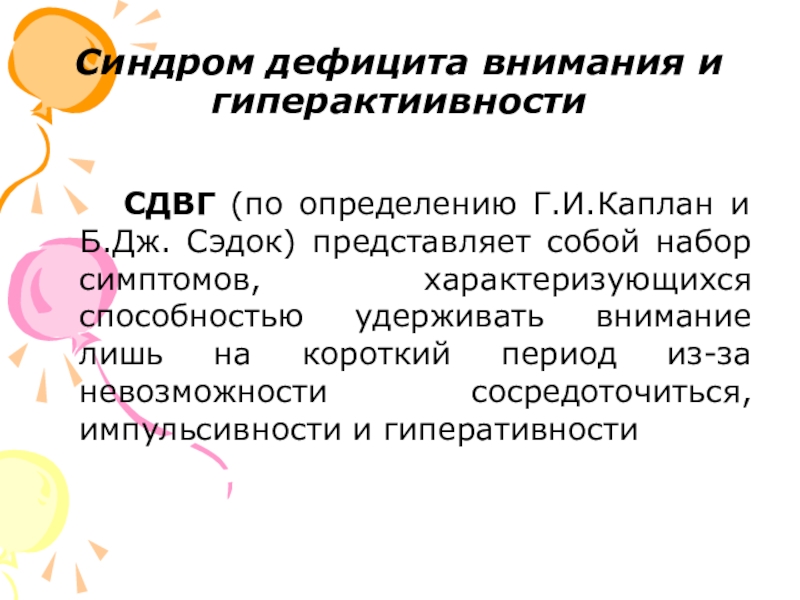 Синдром дефицита внимания и гиперактиивности

СДВГ (по определению Г.И.Каплан и Б.Дж. Сэдок) представляет собой набор симптомов, характеризующихся способностью удерживать внимание лишь на короткий период из-за невозможности сосредоточиться, импульсивности и гиперативности